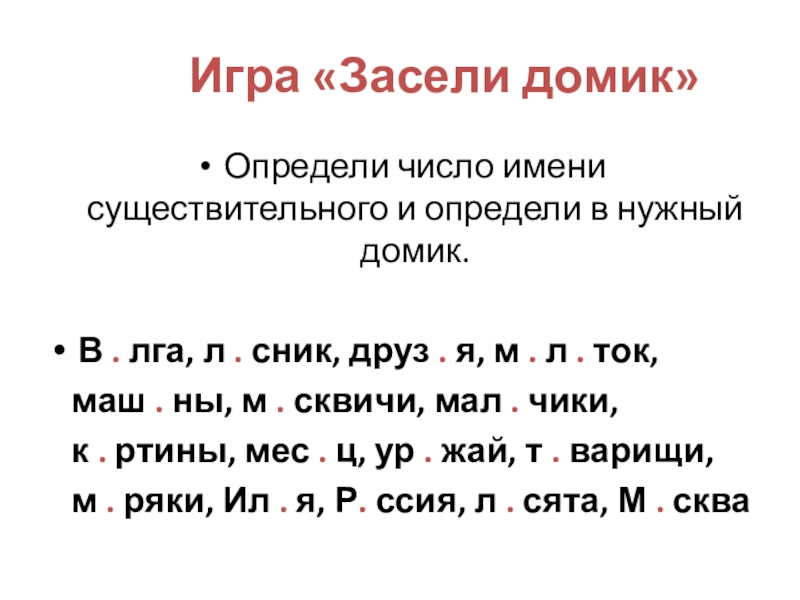 Игра «Засели домик»

• Определи число имени существительного и определи в нужный домик.

• В . лга, л . сник, друз . я, м . л . ток, маш . ны, м . сквичи, мал . чики, к . ртины, мес . ц, ур . жай, т . варищи, м . ряки, Ил . я, Р. ссия, л . сята, М . сква